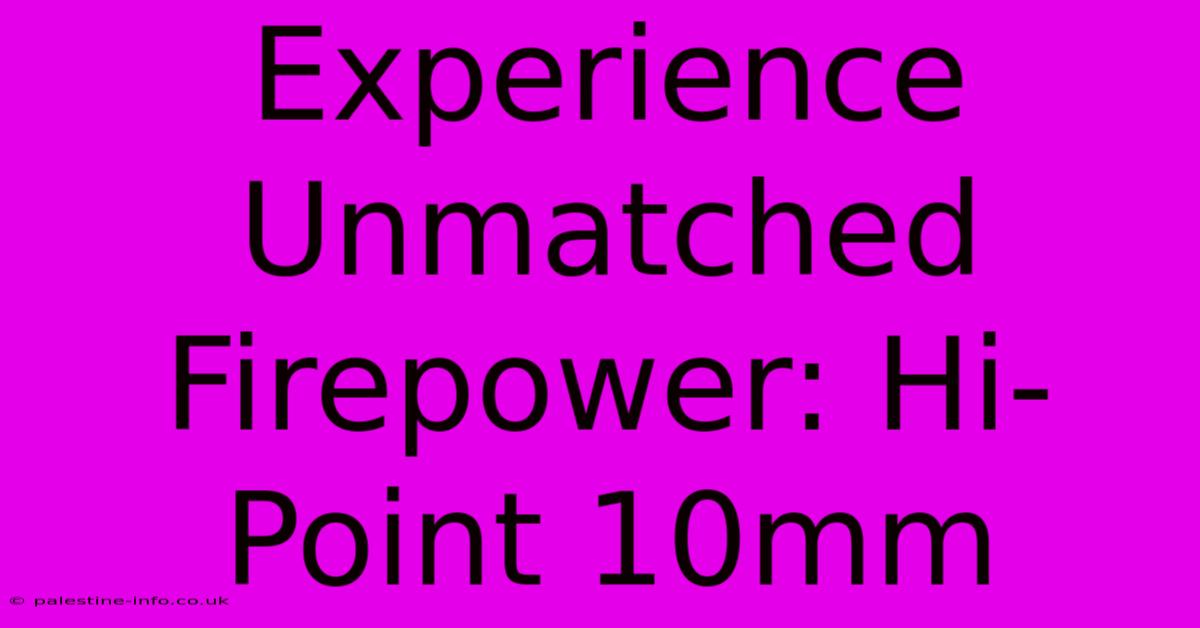 Experience Unmatched Firepower: Hi-Point 10mm

© palestine-info.co.uk